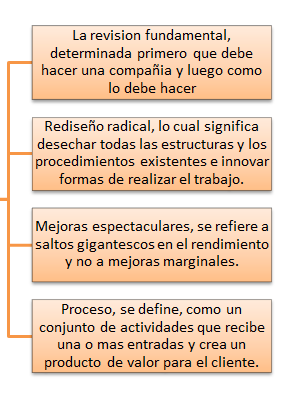 La revision fundamental, determinada primero que debe hacer una compañia y luego como lo debe hacer

Rediseño radical, lo cual significa desechar todas las estructuras y los procedimientos existentes e innovar formas de realizar el trabajo.

Mejoras espectaculares, se refiere a saltos gigantescos en el rendimiento y no a mejoras marginales.

Proceso, se define, como un conjunto de actividades que recibe una o mas entradas y crea un producto de valor para el cliente.